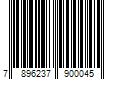 7 896237 900045